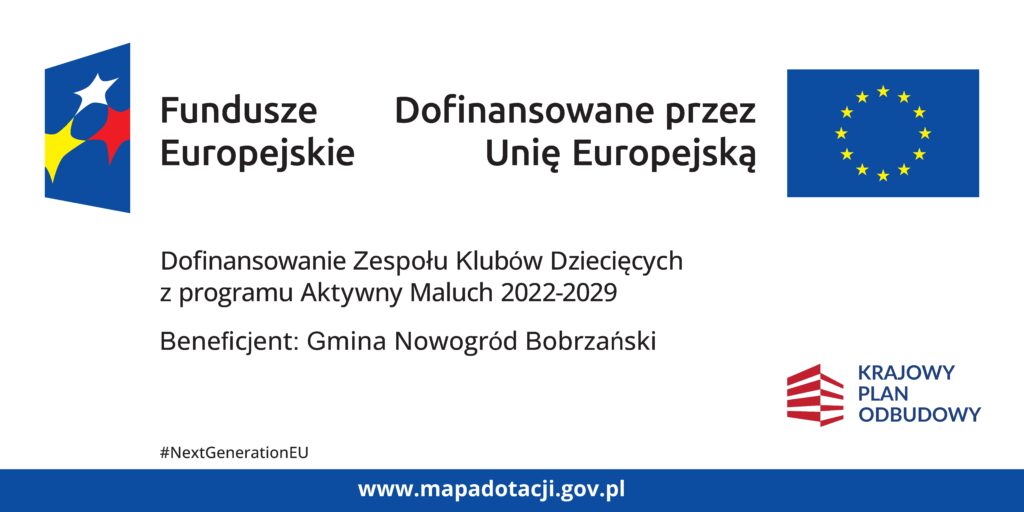 Fundusze
Europejskie

Dofinansowane przez
Unię Europejską

Dofinansowanie Zespołu Klubów Dziecięcych z programu Aktywny Maluch 2022-2029

Beneficjent: Gmina Nowogród Bobrzański

KRAJOWY
PLAN
ODBUDOWY

#NextGenerationEU

www.mapadotacji.gov.pl